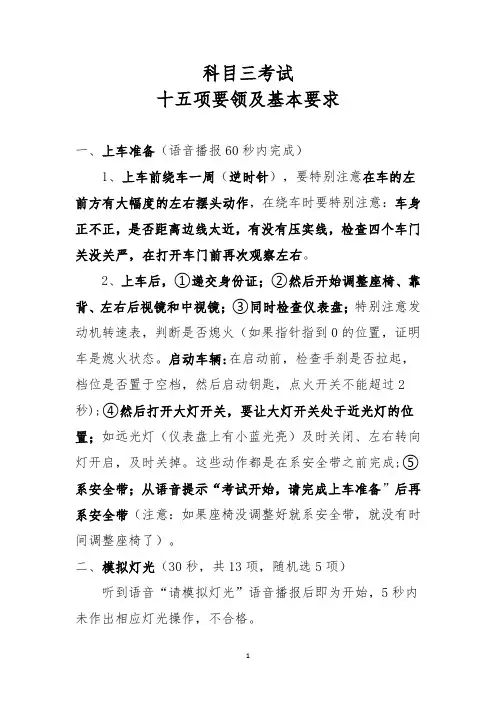 科目三考试
十五项要领及基本要求

一、上车准备（语音播报60秒内完成）

1、上车前绕车一周（逆时针），要特别注意在车的左前方有大幅度的左右摆头动作，在绕车时要特别注意：车身正不正，是否距离边线太近，有没有压实线，检查四个车门关没关严，在打开车门前再次观察左右。

2、上车后，①递交身份证；②然后开始调整座椅、靠背、左右后视镜和中视镜；③同时检查仪表盘；特别注意发动机转速表，判断是否熄火（如果指针指到0的位置，证明车是熄火状态。启动车辆：在启动前，检查手刹是否拉起，档位是否置于空档，然后启动钥匙，点火开关不能超过2秒）；④然后打开大灯开关，要让大灯开关处于近光灯的位置；如远光灯（仪表盘上有小蓝光亮）及时关闭、左右转向灯开启，及时关掉。这些动作都是在系安全带之前完成；⑤系安全带；从语音提示“考试开始，请完成上车准备”后再系安全带（注意：如果座椅没调整好就系安全带，就没有时间调整座椅了）。

二、模拟灯光（30秒，共13项，随机选5项）

听到语音“请模拟灯光”语音播报后即为开始，5秒内未作出相应灯光操作，不合格。

1